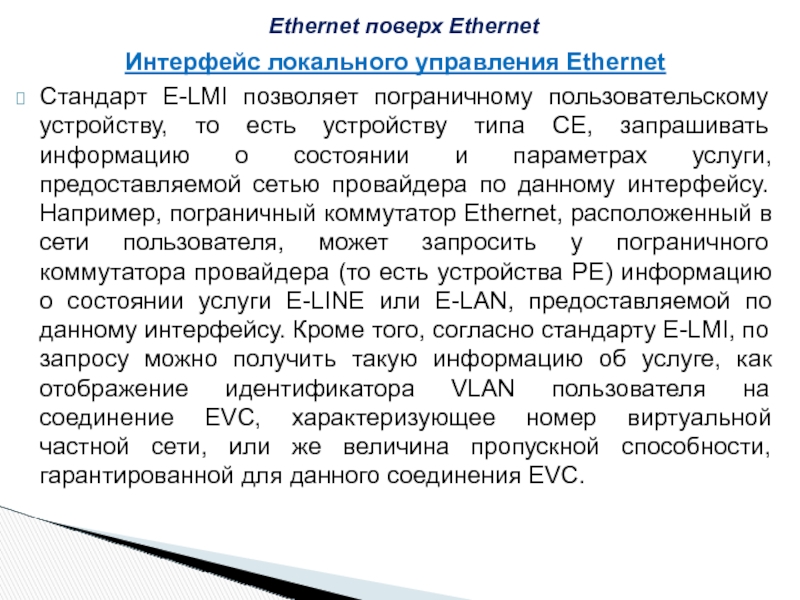 Ethernet поверх Ethernet

Интерфейс локального управления Ethernet

Стандарт E-LMI позволяет пограничному пользовательскому устройству, то есть устройству типа CE, запрашивать информацию о состоянии и параметрах услуги, предоставляемой сетью провайдера по данному интерфейсу. Например, пограничный коммутатор Ethernet, расположенный в сети пользователя, может запросить у пограничного коммутатора провайдера (то есть устройства PE) информацию о состоянии услуги E-LINE или E-LAN, предоставляемой по данному интерфейсу. Кроме того, согласно стандарту E-LMI, по запросу можно получить такую информацию об услуге, как отображение идентификатора VLAN пользователя на соединение EVC, характеризующее номер виртуальной частной сети, или же величина пропускной способности, гарантированной для данного соединения EVC.